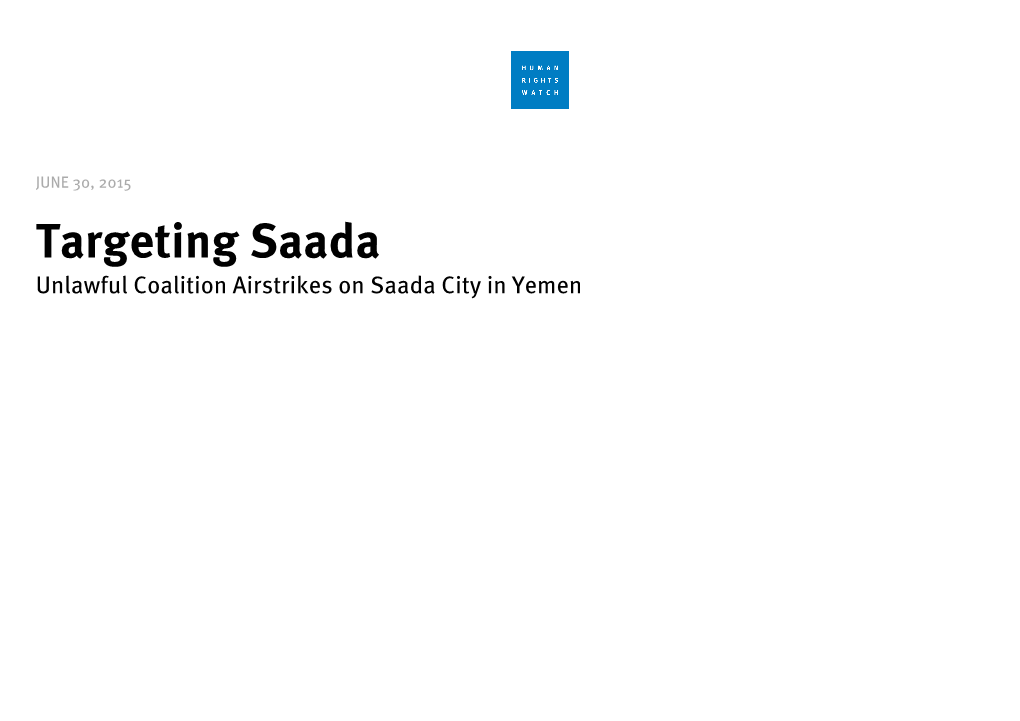 HUMAN
RIGHTS
WATCH

JUNE 30, 2015

Targeting Saada

Unlawful Coalition Airstrikes on Saada City in Yemen